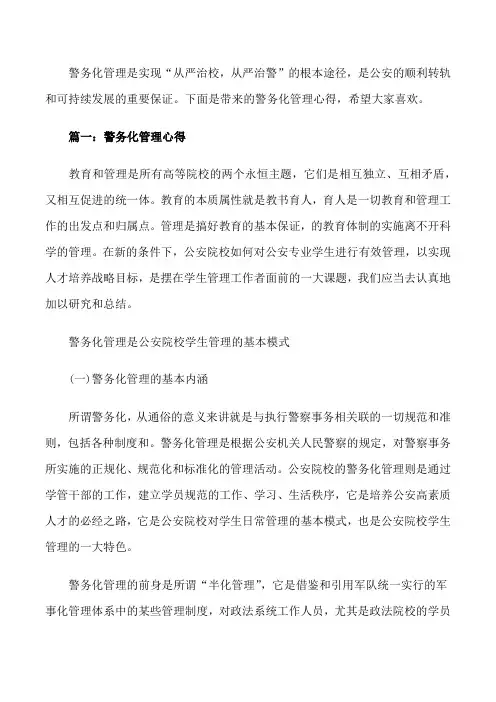 警务化管理是实现“从严治校，从严治警”的根本途径，是公安的顺利转轨和可持续发展的重要保证。下面是带来的警务化管理心得，希望大家喜欢。

篇一：警务化管理心得

教育和管理是所有高等院校的两个永恒主题，它们是相互独立、互相矛盾，又相互促进的统一体。教育的本质属性就是教书育人，育人是一切教育和管理工作的出发点和归属点。管理是搞好教育的基本保证，的教育体制的实施离不开科学的管理。在新的条件下，公安院校如何对公安专业学生进行有效管理，以实现人才培养战略目标，是摆在学生管理工作者面前的一大课题，我们应当去认真地加以研究和总结。

警务化管理是公安院校学生管理的基本模式

(一)警务化管理的基本内涵

所谓警务化，从通俗的意义来讲就是与执行警察事务相关联的一切规范和准则，包括各种制度和。警务化管理是根据公安机关人民警察的规定，对警察事务所实施的正规化、规范化和标准化的管理活动。公安院校的警务化管理则是通过学管干部的工作，建立学员规范的工作、学习、生活秩序，它是培养公安高素质人才的必经之路，它是公安院校对学生日常管理的基本模式，也是公安院校学生管理的一大特色。

警务化管理的前身是所谓“半化管理”，它是借鉴和引用军队统一实行的军事化管理体系中的某些管理制度，对政法系统工作人员，尤其是政法院校的学员